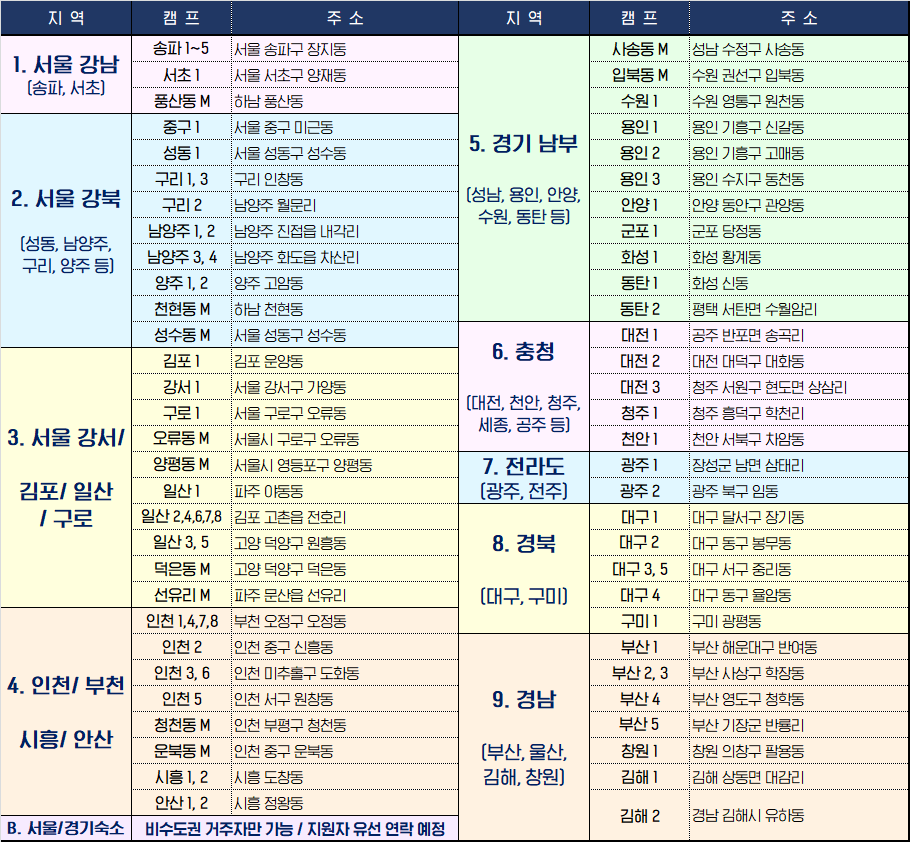 | 지 역 | 캠 프 | 주 소 |
|---|---|---|
| 1. 서울 강남 (송파, 서초) | 송파 1~5 | 서울 송파구 장지동 |
| | 서초 1 | 서울 서초구 양재동 |
| | 풍산동 M | 하남 풍산동 |
| 2. 서울 강북 (성동, 남양주, 구리, 양주 등) | 중구 1 | 서울 중구 미근동 |
| | 성동 1 | 서울 성동구 성수동 |
| | 구리 1, 3 | 구리 인창동 |
| | 구리 2 | 남양주 월문리 |
| | 남양주 1, 2 | 남양주 진접읍 내각리 |
| | 남양주 3, 4 | 남양주 화도읍 차산리 |
| | 양주 1, 2 | 양주 고암동 |
| | 천현동 M | 하남 천현동 |
| | 성수동 M | 서울 성동구 성수동 |
| 3. 서울 강서/ 김포/ 일산 / 구로 | 김포 1 | 김포 운양동 |
| | 강서 1 | 서울 강서구 가양동 |
| | 구로 1 | 서울 구로구 오류동 |
| | 오류동 M | 서울시 구로구 오류동 |
| | 양평동 M | 서울시 영등포구 양평동 |
| | 일산 1 | 파주 야동동 |
| | 일산 2,4,6,7,8 | 김포 고촌읍 전호리 |
| | 일산 3, 5 | 고양 덕양구 원흥동 |
| | 덕은동 M | 고양 덕양구 덕은동 |
| | 선유리 M | 파주 문산읍 선유리 |
| 4. 인천/ 부천 시흥/ 안산 | 인천 1,4,7,8 | 부천 오정구 오정동 |
| | 인천 2 | 인천 중구 신흥동 |
| | 인천 3, 6 | 인천 미추홀구 도화동 |
| | 인천 5 | 인천 서구 원창동 |
| | 청천동 M | 인천 부평구 청천동 |
| | 운북동 M | 인천 중구 운북동 |
| | 시흥 1, 2 | 시흥 도창동 |
| | 안산 1, 2 | 시흥 정왕동 |
| B. 서울/경기숙소 | 비수도권 거주자만 가능 / 지원자 유선 연락 예정 | |

| 지 역 | 캠 프 | 주 소 |
|---|---|---|
| 5. 경기 남부 (성남, 용인, 안양, 수원, 동탄 등) | 사송동 M | 성남 수정구 사송동 |
| | 입북동 M | 수원 권선구 입북동 |
| | 수원 1 | 수원 영통구 원천동 |
| | 용인 1 | 용인 기흥구 신갈동 |
| | 용인 2 | 용인 기흥구 고매동 |
| | 용인 3 | 용인 수지구 동천동 |
| | 안양 1 | 안양 동안구 관양동 |
| | 군포 1 | 군포 당정동 |
| | 화성 1 | 화성 황계동 |
| | 동탄 1 | 화성 신동 |
| | 동탄 2 | 평택 서탄면 수월암리 |
| 6. 충청 (대전, 천안, 청주, 세종, 공주 등) | 대전 1 | 공주 반포면 송곡리 |
| | 대전 2 | 대전 대덕구 대화동 |
| | 대전 3 | 청주 서원구 현도면 상삼리 |
| | 청주 1 | 청주 흥덕구 학천리 |
| | 천안 1 | 천안 서북구 차암동 |
| 7. 전라도 (광주, 전주) | 광주 1 | 장성군 남면 삼태리 |
| | 광주 2 | 광주 북구 임동 |
| 8. 경북 (대구, 구미) | 대구 1 | 대구 달서구 장기동 |
| | 대구 2 | 대구 동구 봉무동 |
| | 대구 3, 5 | 대구 서구 중리동 |
| | 대구 4 | 대구 동구 율암동 |
| | 구미 1 | 구미 광평동 |
| 9. 경남 (부산, 울산, 김해, 창원) | 부산 1 | 부산 해운대구 반여동 |
| | 부산 2, 3 | 부산 사상구 학장동 |
| | 부산 4 | 부산 영도구 청학동 |
| | 부산 5 | 부산 기장군 반룡리 |
| | 창원 1 | 창원 의창구 팔용동 |
| | 김해 1 | 김해 상동면 대감리 |
| | 김해 2 | 경남 김해시 유하동 |